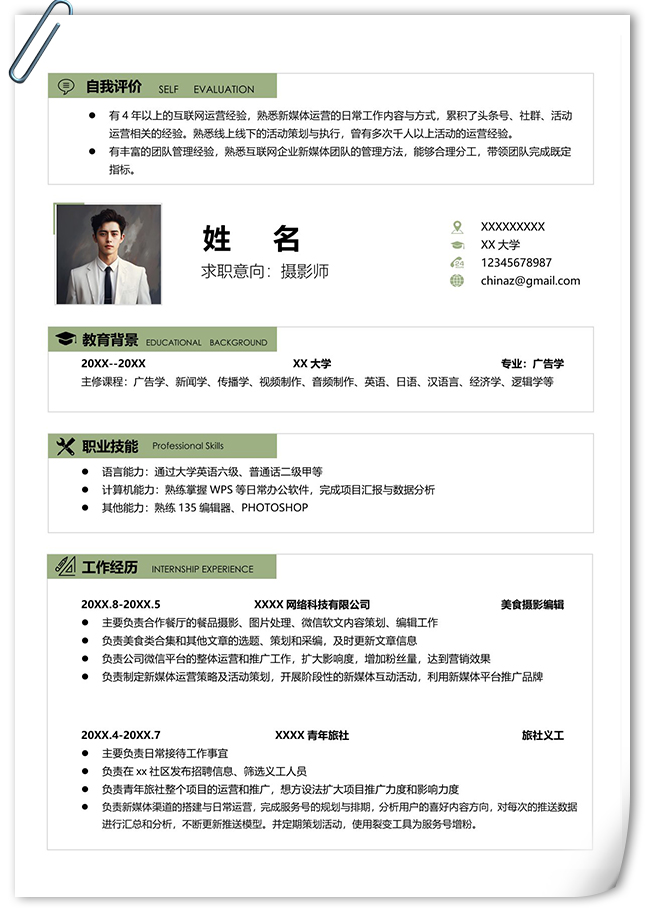 自我评价 SELF EVALUATION

● 有 4 年以上的互联网运营经验，熟悉新媒体运营的日常工作内容与方式，累积了头条号、社群、活动运营相关的经验。熟悉线上线下的活动策划与执行，曾有多次千人以上活动的运营经验。
● 有丰富的团队管理经验，熟悉互联网企业新媒体团队的管理方法，能够合理分工，带领团队完成既定指标。

姓 名
求职意向：摄影师

XXXXXXXXX
XX 大学
12345678987
chinaz@gmail.com

教育背景 EDUCATIONAL BACKGROUND

20XX--20XX XX 大学 专业：广告学
主修课程：广告学、新闻学、传播学、视频制作、音频制作、英语、日语、汉语言、经济学、逻辑学等

职业技能 Professional Skills

● 语言能力：通过大学英语六级、普通话二级甲等
● 计算机能力：熟练掌握 WPS 等日常办公软件，完成项目汇报与数据分析
● 其他能力：熟练 135 编辑器、PHOTOSHOP

工作经历 INTERNSHIP EXPERIENCE

20XX.8-20XX.5 XXXX 网络科技有限公司 美食摄影编辑
● 主要负责合作餐厅的餐品摄影、图片处理、微信软文内容策划、编辑工作
● 负责美食类合集和其他文章的选题、策划和采编，及时更新文章信息
● 负责公司微信平台的整体运营和推广工作，扩大影响度，增加粉丝量，达到营销效果
● 负责制定新媒体运营策略及活动策划，开展阶段性的新媒体互动活动，利用新媒体平台推广品牌

20XX.4-20XX.7 XXXX 青年旅社 旅社义工
● 主要负责日常接待工作事宜
● 负责在 xx 社区发布招聘信息、筛选义工人员
● 负责青年旅社整个项目的运营和推广，想方设法扩大项目推广力度和影响力度
● 负责新媒体渠道的搭建与日常运营，完成服务号的规划与排期，分析用户的喜好内容方向，对每次的推送数据进行汇总和分析，不断更新推送模型。并定期策划活动，使用裂变工具为服务号增粉。